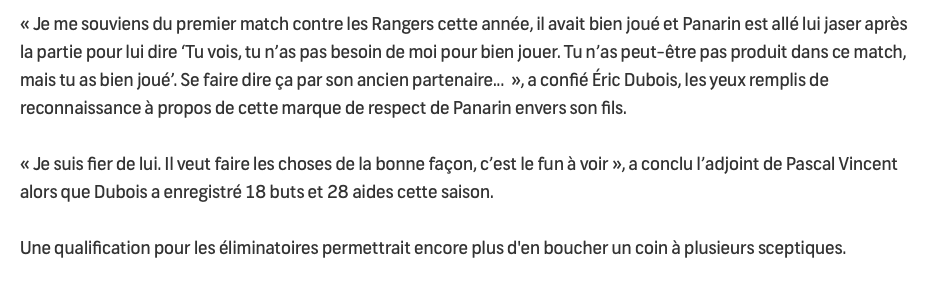 « Je me souviens du premier match contre les Rangers cette année, il avait bien joué et Panarin est allé lui jaser après la partie pour lui dire ‘Tu vois, tu n’as pas besoin de moi pour bien jouer. Tu n’as peut-être pas produit dans ce match, mais tu as bien joué’. Se faire dire ça par son ancien partenaire... », a confié Éric Dubois, les yeux remplis de reconnaissance à propos de cette marque de respect de Panarin envers son fils.

« Je suis fier de lui. Il veut faire les choses de la bonne façon, c’est le fun à voir », a conclu l’adjoint de Pascal Vincent alors que Dubois a enregistré 18 buts et 28 aides cette saison.

Une qualification pour les éliminatoires permettrait encore plus d'en boucher un coin à plusieurs sceptiques.